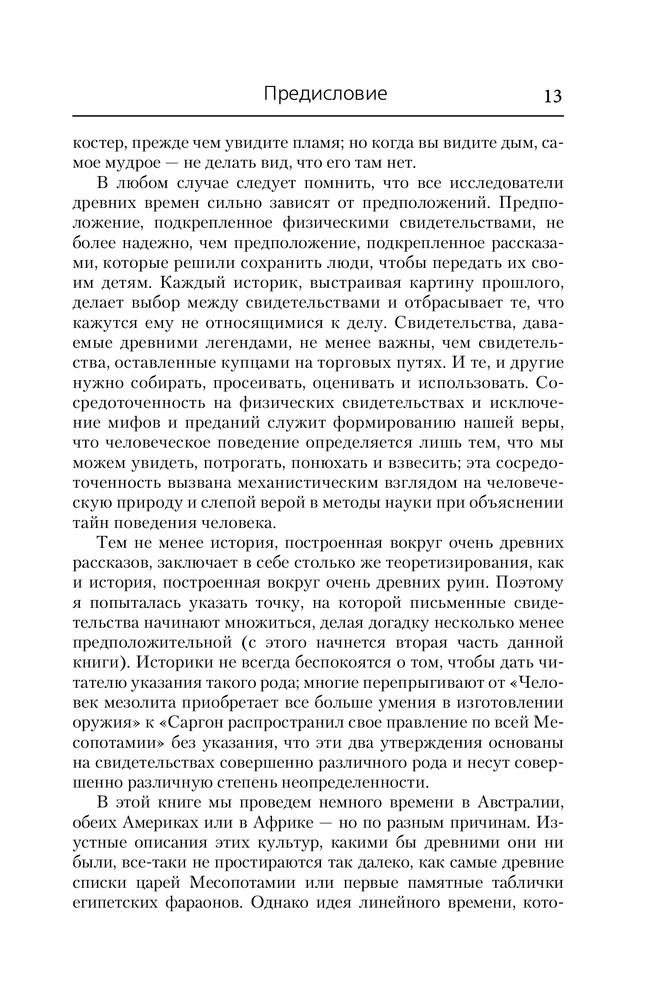 Предисловие 13

костер, прежде чем увидите пламя; но когда вы видите дым, самое мудрое — не делать вид, что его там нет.

В любом случае следует помнить, что все исследователи древних времен сильно зависят от предположений. Предположение, подкрепленное физическими свидетельствами, не более надежно, чем предположение, подкрепленное рассказами, которые решили сохранить люди, чтобы передать их своим детям. Каждый историк, выстраивая картину прошлого, делает выбор между свидетельствами и отбрасывает те, что кажутся ему не относящимися к делу. Свидетельства, даваемые древними легендами, не менее важны, чем свидетельства, оставленные купцами на торговых путях. И те, и другие нужно собирать, просеивать, оценивать и использовать. Сосредоточенность на физических свидетельствах и исключение мифов и преданий служит формированию нашей веры, что человеческое поведение определяется лишь тем, что мы можем увидеть, потрогать, понюхать и взвесить; эта сосредоточенность вызвана механистическим взглядом на человеческую природу и слепой верой в методы науки при объяснении тайн поведения человека.

Тем не менее история, построенная вокруг очень древних рассказов, заключает в себе столько же теоретизирования, как и история, построенная вокруг очень древних руин. Поэтому я попыталась указать точку, на которой письменные свидетельства начинают множиться, делая догадку несколько менее предположительной (с этого начнется вторая часть данной книги). Историки не всегда беспокоятся о том, чтобы дать читателю указания такого рода; многие перепрыгивают от «Человек мезолита приобретает все больше умения в изготовлении оружия» к «Саргон распространил свое правление по всей Месопотамии» без указания, что эти два утверждения основаны на свидетельствах совершенно различного рода и несут совершенно различную степень неопределенности.

В этой книге мы проведем немного времени в Австралии, обеих Америках или в Африке — но по разным причинам. Изустные описания этих культур, какими бы древними они ни были, все-таки не простираются так далеко, как самые древние списки царей Месопотамии или первые памятные таблички египетских фараонов. Однако идея линейного времени, кото-